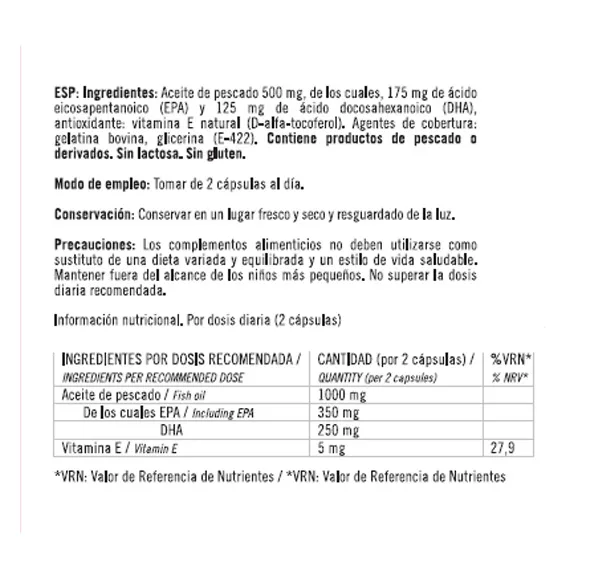 ESP: Ingredientes: Aceite de pescado 500 mg, de los cuales, 175 mg de ácido eicosapentanoico (EPA) y 125 mg de ácido docosahexanoico (DHA), antioxidante: vitamina E natural (D-alfa-tocoferol). Agentes de cobertura: gelatina bovina, glicerina (E-422). Contiene productos de pescado o derivados. Sin lactosa. Sin gluten.

Modo de empleo: Tomar de 2 cápsulas al día.

Conservación: Conservar en un lugar fresco y seco y resguardado de la luz.

Precauciones: Los complementos alimenticios no deben utilizarse como sustituto de una dieta variada y equilibrada y un estilo de vida saludable. Mantener fuera del alcance de los niños más pequeños. No superar la dosis diaria recomendada.

Información nutricional. Por dosis diaria (2 cápsulas)

| INGREDIENTES POR DOSIS RECOMENDADA / INGREDIENTS PER RECOMMENDED DOSE | CANTIDAD (por 2 cápsulas) / QUANTITY (per 2 capsules) | %VRN* % NRV* |
|---|---|---|
| Aceite de pescado / Fish oil | 1000 mg | |
| De los cuales EPA / Including EPA | 350 mg | |
| DHA | 250 mg | |
| Vitamina E / Vitamin E | 5 mg | 27,9 |

*VRN: Valor de Referencia de Nutrientes / *VRN: Valor de Referencia de Nutrientes